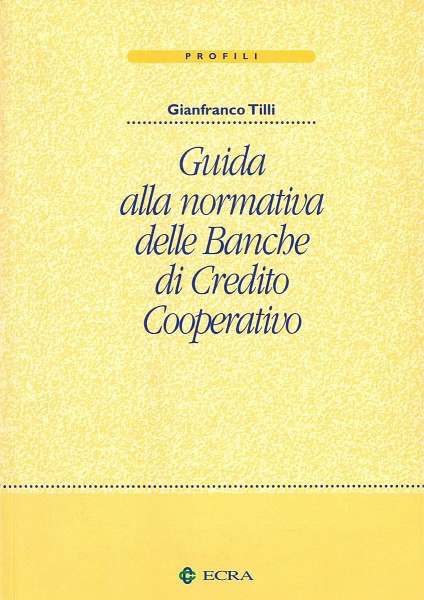 PROFILI

Gianfranco Tilli

Guida alla normativa delle Banche di Credito Cooperativo

ECRA